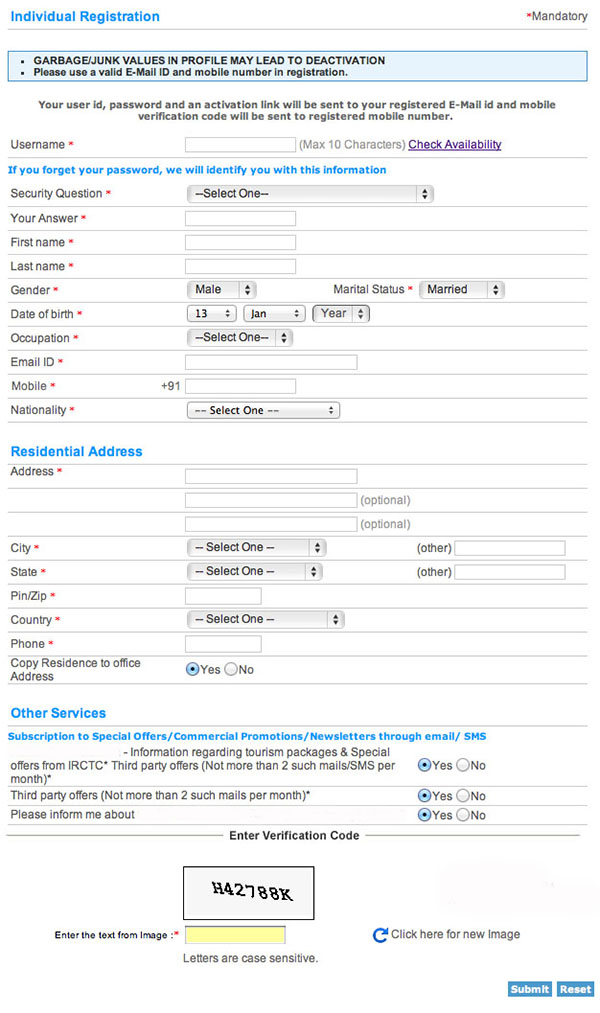 Individual Registration *Mandatory

- GARBAGE/JUNK VALUES IN PROFILE MAY LEAD TO DEACTIVATION
- Please use a valid E-Mail ID and mobile number in registration.

Your user id, password and an activation link will be sent to your registered E-Mail id and mobile verification code will be sent to registered mobile number.

Username * (Max 10 Characters) Check Availability

If you forget your password, we will identify you with this information

Security Question * --Select One--
Your Answer *
First name *
Last name *
Gender * Male Marital Status * Married
Date of birth * 13 Jan Year
Occupation * --Select One--
Email ID *
Mobile * +91
Nationality * -- Select One --

Residential Address

Address *
(optional)
(optional)
City * -- Select One -- (other)
State * -- Select One -- (other)
Pin/Zip *
Country * -- Select One --
Phone *
Copy Residence to office Address Yes No

Other Services

Subscription to Special Offers/Commercial Promotions/Newsletters through email/ SMS

- Information regarding tourism packages & Special offers from IRCTC* Third party offers (Not more than 2 such mails/SMS per month)* Yes No
Third party offers (Not more than 2 such mails per month)* Yes No
Please inform me about Yes No

Enter Verification Code

H42788K

Enter the text from Image :* Click here for new Image

Letters are case sensitive.

Submit Reset